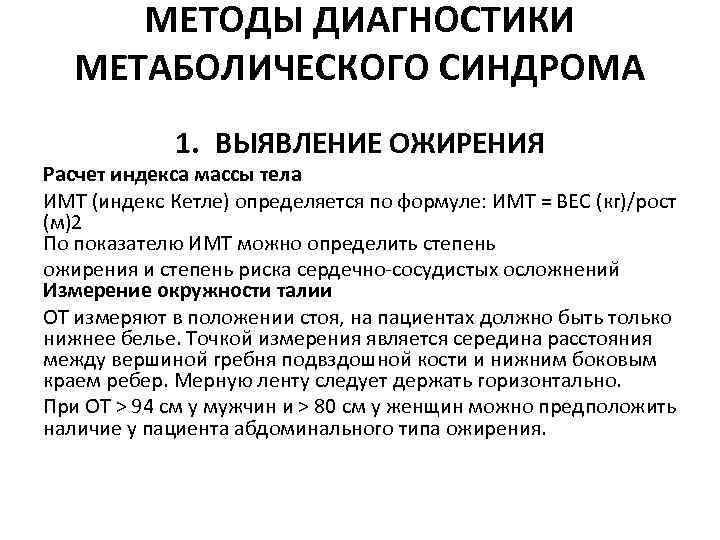 МЕТОДЫ ДИАГНОСТИКИ МЕТАБОЛИЧЕСКОГО СИНДРОМА

1. ВЫЯВЛЕНИЕ ОЖИРЕНИЯ

Расчет индекса массы тела

ИМТ (индекс Кетле) определяется по формуле: ИМТ = ВЕС (кг)/рост (м)2

По показателю ИМТ можно определить степень

ожирения и степень риска сердечно-сосудистых осложнений

Измерение окружности талии

ОТ измеряют в положении стоя, на пациентах должно быть только нижнее белье. Точкой измерения является середина расстояния между вершиной гребня подвздошной кости и нижним боковым краем ребер. Мерную ленту следует держать горизонтально.

При ОТ > 94 см у мужчин и > 80 см у женщин можно предположить наличие у пациента абдоминального типа ожирения.